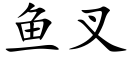 鱼叉